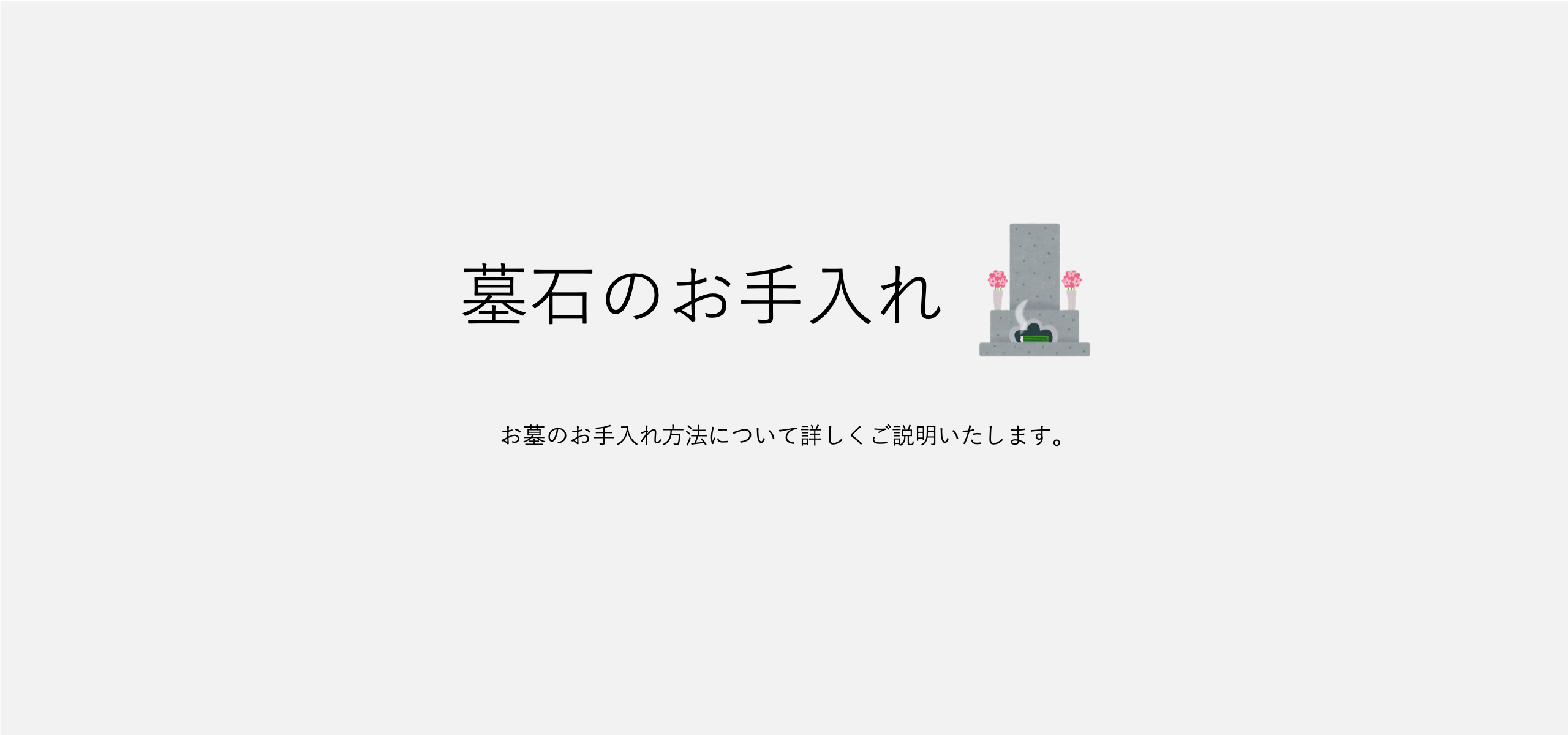 墓石のお手入れ

お墓のお手入れ方法について詳しくご説明いたします。